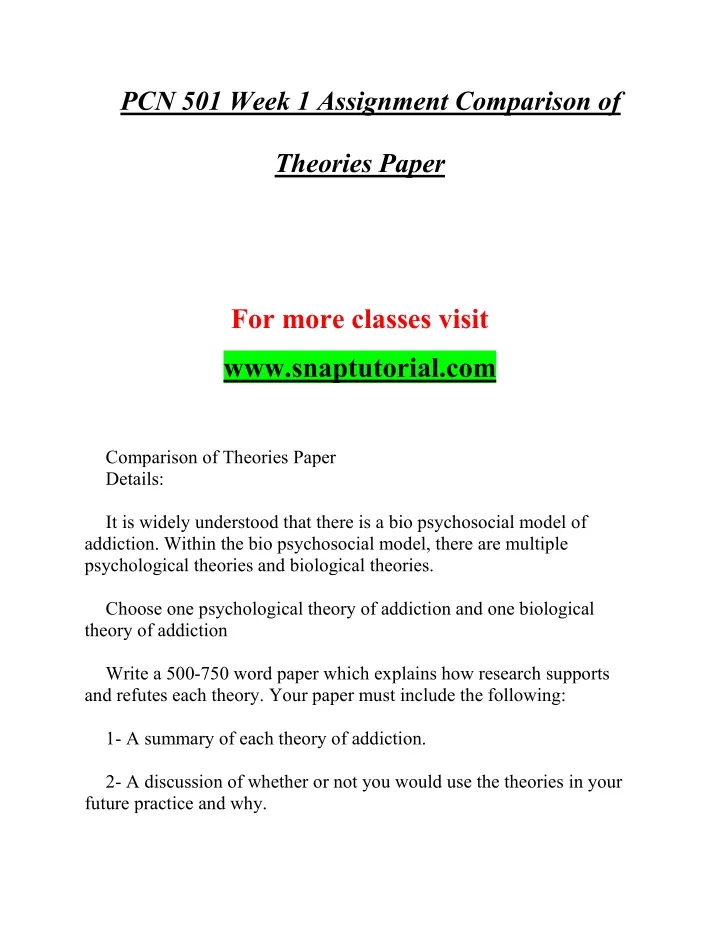 PCN 501 Week 1 Assignment Comparison of

Theories Paper

For more classes visit

www.snaptutorial.com

Comparison of Theories Paper
Details:

It is widely understood that there is a bio psychosocial model of addiction. Within the bio psychosocial model, there are multiple psychological theories and biological theories.

Choose one psychological theory of addiction and one biological theory of addiction

Write a 500-750 word paper which explains how research supports and refutes each theory. Your paper must include the following:

1- A summary of each theory of addiction.

2- A discussion of whether or not you would use the theories in your future practice and why.